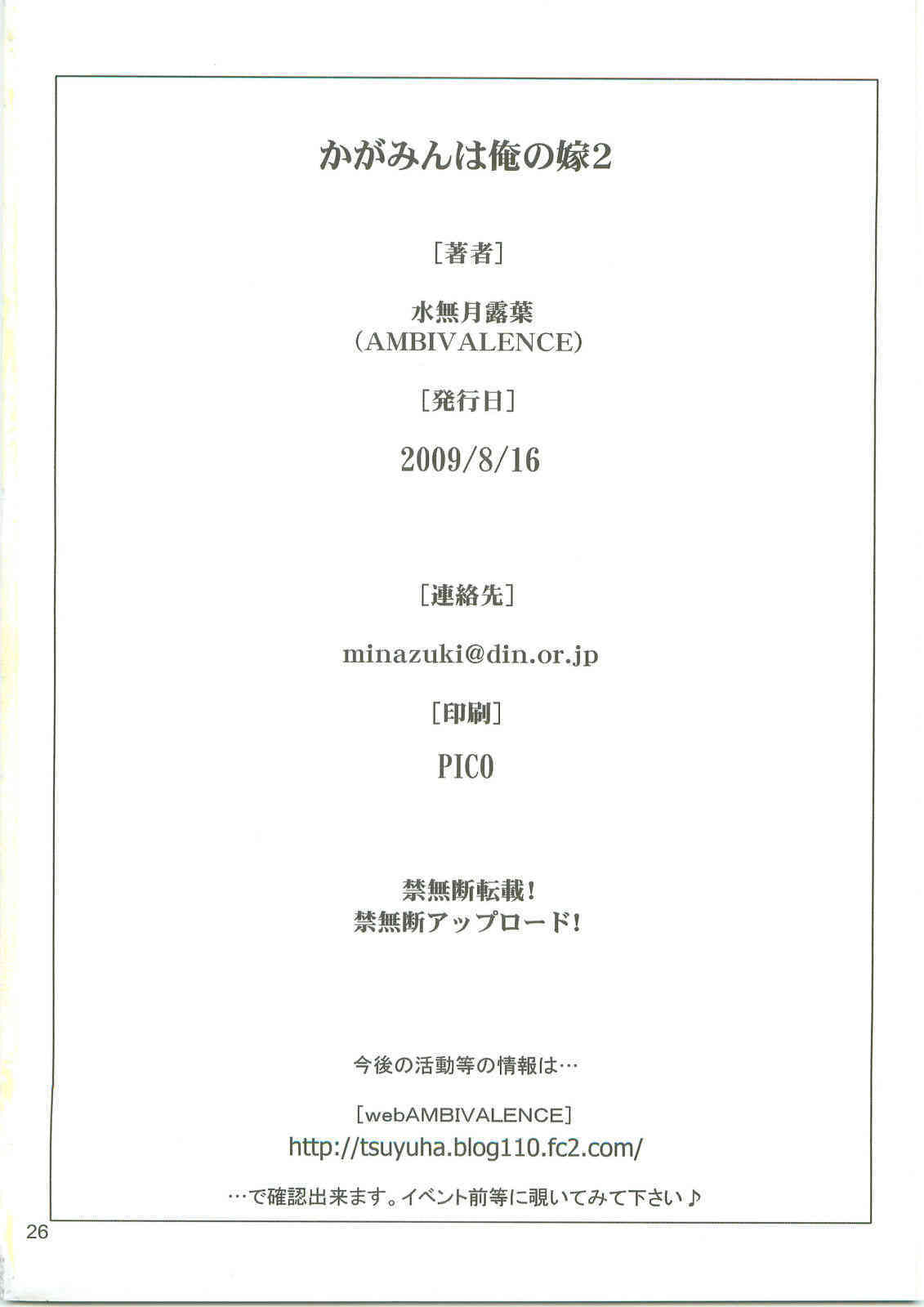 かがみんは俺の嫁2

[著者]

水無月露葉
(AMBIVALENCE)

[発行日]

2009/8/16

[連絡先]

minazuki@din.or.jp

[印刷]

PICO

禁無断転載!
禁無断アップロード!

今後の活動等の情報は…

[webAMBIVALENCE]
http://tsuyuha.blog110.fc2.com/

…で確認出来ます。イベント前等に覗いてみて下さい♪

26